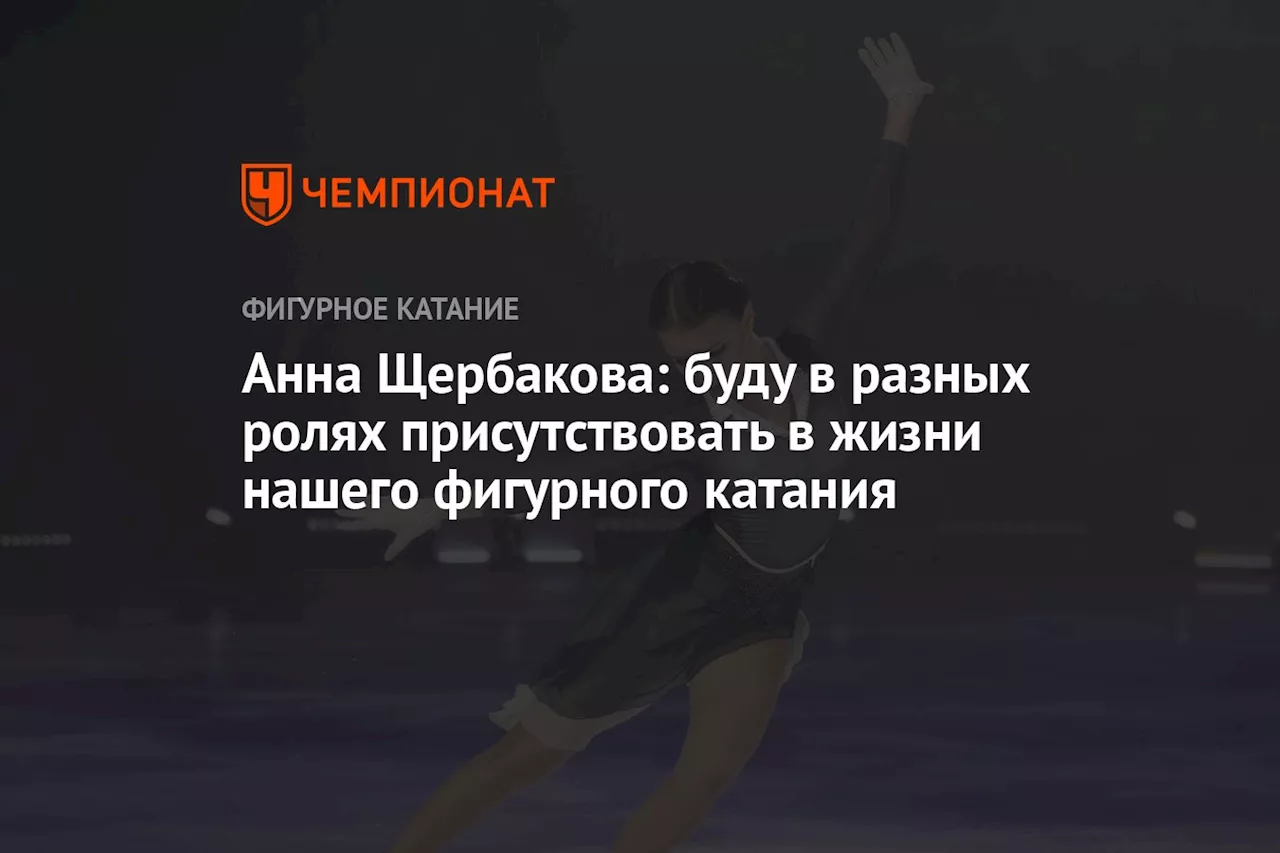 ЧЕМПИОНАТ

ФИГУРНОЕ КАТАНИЕ

Анна Щербакова: буду в разных ролях присутствовать в жизни нашего фигурного катания